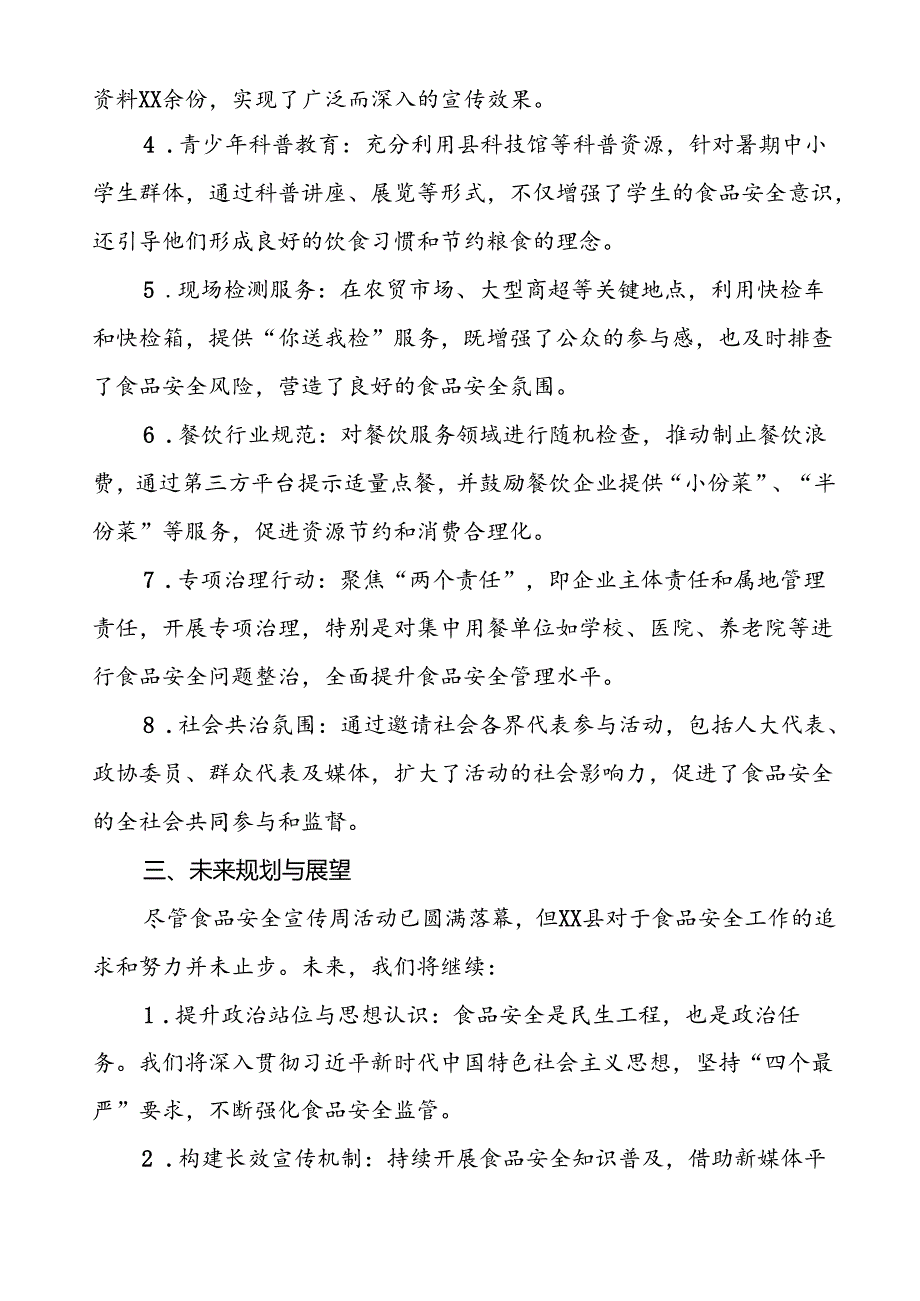 资料XX余份，实现了广泛而深入的宣传效果。

4．青少年科普教育：充分利用县科技馆等科普资源，针对暑期中小学生群体，通过科普讲座、展览等形式，不仅增强了学生的食品安全意识，还引导他们形成良好的饮食习惯和节约粮食的理念。

5．现场检测服务：在农贸市场、大型商超等关键地点，利用快检车和快检箱，提供“你送我检”服务，既增强了公众的参与感，也及时排查了食品安全风险，营造了良好的食品安全氛围。

6．餐饮行业规范：对餐饮服务领域进行随机检查，推动制止餐饮浪费，通过第三方平台提示适量点餐，并鼓励餐饮企业提供“小份菜”、“半份菜”等服务，促进资源节约和消费合理化。

7．专项治理行动：聚焦“两个责任”，即企业主体责任和属地管理责任，开展专项治理，特别是对集中用餐单位如学校、医院、养老院等进行食品安全问题整治，全面提升食品安全管理水平。

8．社会共治氛围：通过邀请社会各界代表参与活动，包括人大代表、政协委员、群众代表及媒体，扩大了活动的社会影响力，促进了食品安全的全社会共同参与和监督。

三、未来规划与展望

尽管食品安全宣传周活动已圆满落幕，但XX县对于食品安全工作的追求和努力并未止步。未来，我们将继续：

1．提升政治站位与思想认识：食品安全是民生工程，也是政治任务。我们将深入贯彻习近平新时代中国特色社会主义思想，坚持“四个最严”要求，不断强化食品安全监管。

2．构建长效宣传机制：持续开展食品安全知识普及，借助新媒体平